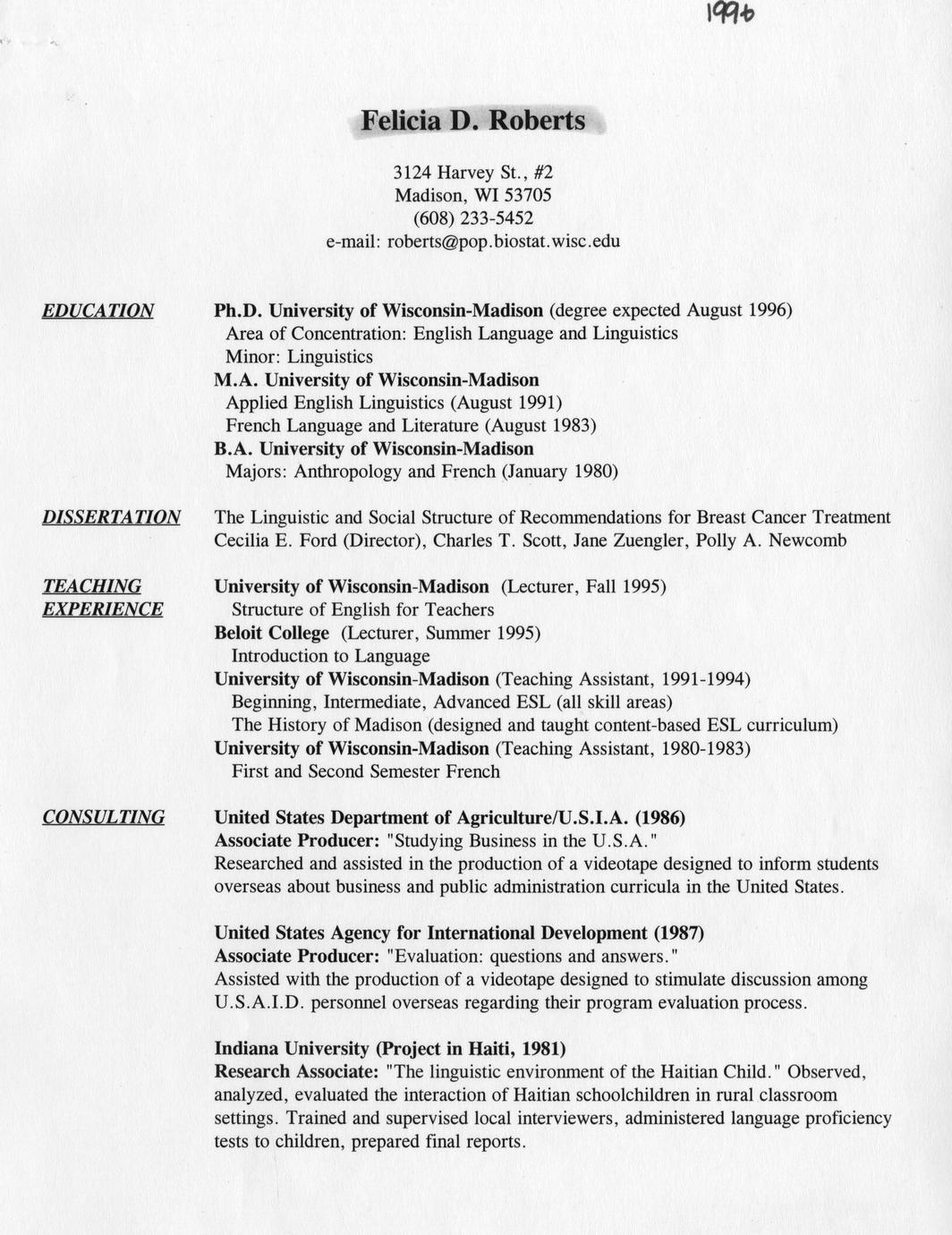 1996

Felicia D. Roberts

3124 Harvey St., #2
Madison, WI 53705
(608) 233-5452
e-mail: roberts@pop.biostat.wisc.edu

EDUCATION

Ph.D. University of Wisconsin-Madison (degree expected August 1996)
Area of Concentration: English Language and Linguistics
Minor: Linguistics
M.A. University of Wisconsin-Madison
Applied English Linguistics (August 1991)
French Language and Literature (August 1983)
B.A. University of Wisconsin-Madison
Majors: Anthropology and French (January 1980)

DISSERTATION

The Linguistic and Social Structure of Recommendations for Breast Cancer Treatment
Cecilia E. Ford (Director), Charles T. Scott, Jane Zuengler, Polly A. Newcomb

TEACHING EXPERIENCE

University of Wisconsin-Madison (Lecturer, Fall 1995)
Structure of English for Teachers
Beloit College (Lecturer, Summer 1995)
Introduction to Language
University of Wisconsin-Madison (Teaching Assistant, 1991-1994)
Beginning, Intermediate, Advanced ESL (all skill areas)
The History of Madison (designed and taught content-based ESL curriculum)
University of Wisconsin-Madison (Teaching Assistant, 1980-1983)
First and Second Semester French

CONSULTING

United States Department of Agriculture/U.S.I.A. (1986)
Associate Producer: "Studying Business in the U.S.A."
Researched and assisted in the production of a videotape designed to inform students overseas about business and public administration curricula in the United States.

United States Agency for International Development (1987)
Associate Producer: "Evaluation: questions and answers."
Assisted with the production of a videotape designed to stimulate discussion among U.S.A.I.D. personnel overseas regarding their program evaluation process.

Indiana University (Project in Haiti, 1981)
Research Associate: "The linguistic environment of the Haitian Child." Observed, analyzed, evaluated the interaction of Haitian schoolchildren in rural classroom settings. Trained and supervised local interviewers, administered language proficiency tests to children, prepared final reports.